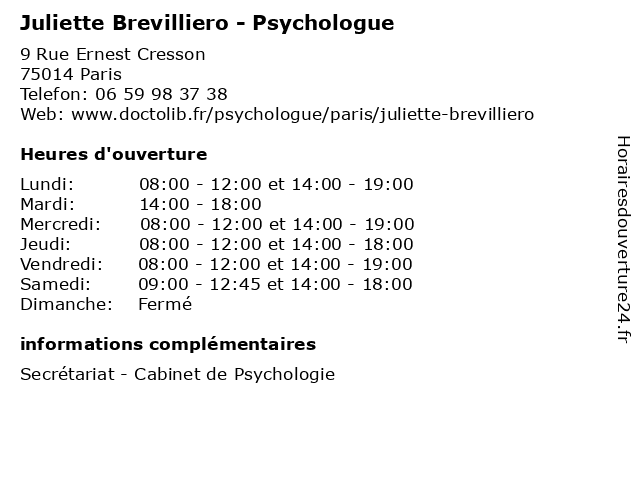 Juliette Brevilliero - Psychologue

9 Rue Ernest Cresson
75014 Paris
Telefon: 06 59 98 37 38
Web: www.doctolib.fr/psychologue/paris/juliette-brevilliero

Heures d'ouverture

| | |
|---|---|
| Lundi: | 08:00 - 12:00 et 14:00 - 19:00 |
| Mardi: | 14:00 - 18:00 |
| Mercredi: | 08:00 - 12:00 et 14:00 - 19:00 |
| Jeudi: | 08:00 - 12:00 et 14:00 - 18:00 |
| Vendredi: | 08:00 - 12:00 et 14:00 - 19:00 |
| Samedi: | 09:00 - 12:45 et 14:00 - 18:00 |
| Dimanche: | Fermé |

informations complémentaires

Secrétariat - Cabinet de Psychologie

Horairesdouverture24.fr